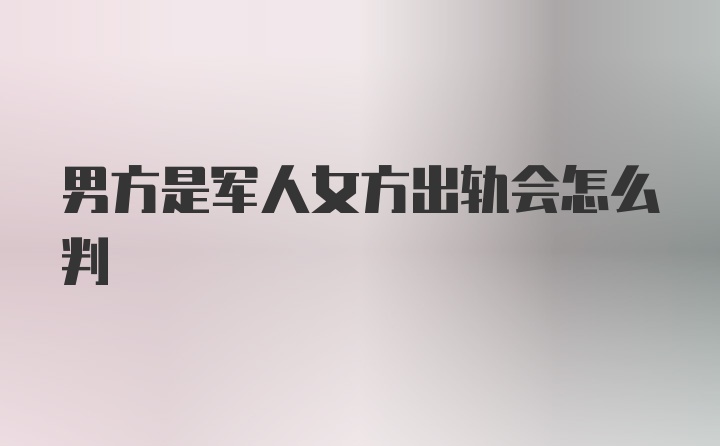 男方是军人女方出轨会怎么判